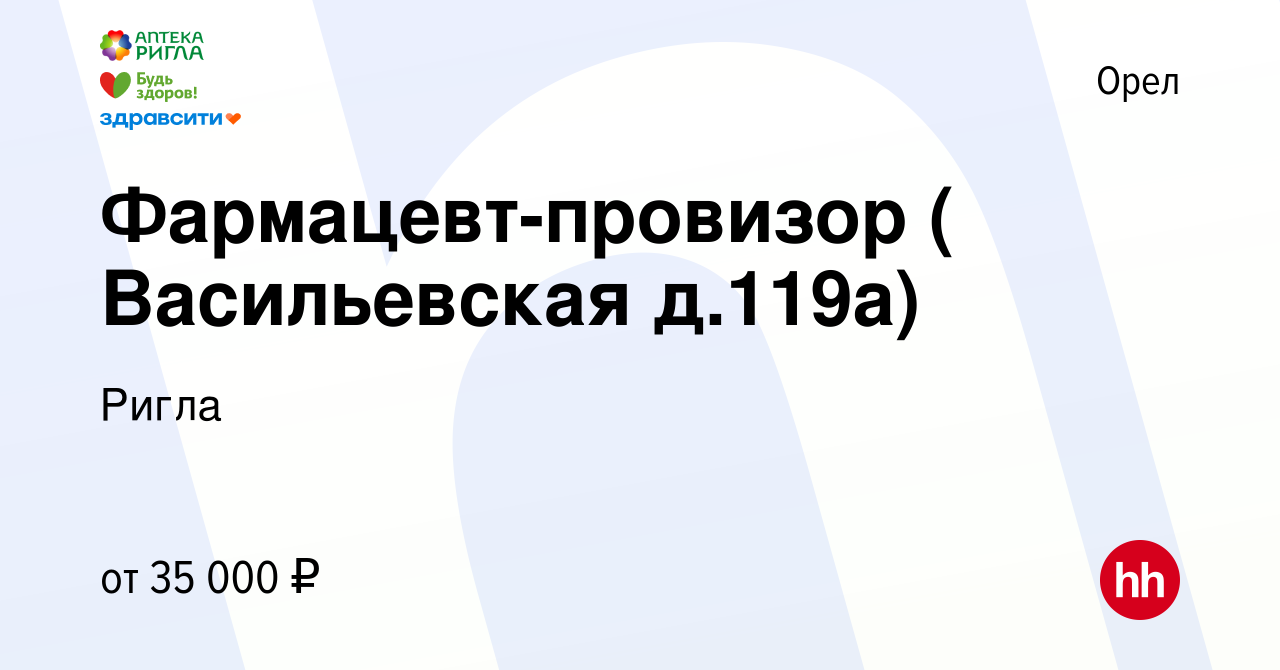 АПТЕКА РИГЛА
Будь здоров!
здравсити

Орел

Фармацевт-провизор ( Васильевская д.119а)

Ригла

от 35 000 ₽

hh